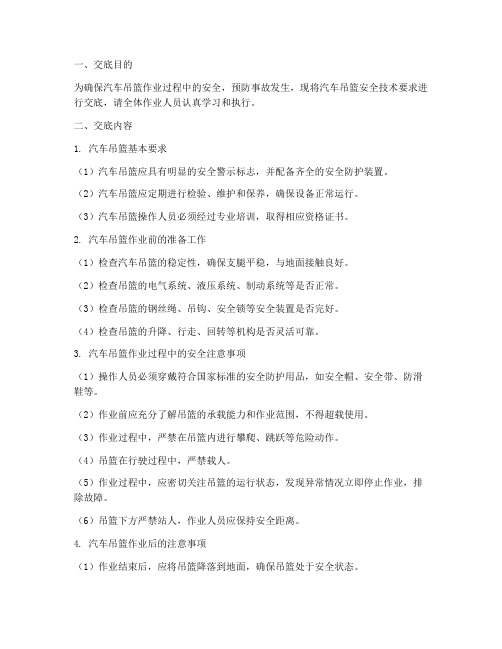 一、交底目的

为确保汽车吊篮作业过程中的安全，预防事故发生，现将汽车吊篮安全技术要求进行交底，请全体作业人员认真学习和执行。

二、交底内容

1. 汽车吊篮基本要求

（1）汽车吊篮应具有明显的安全警示标志，并配备齐全的安全防护装置。

（2）汽车吊篮应定期进行检验、维护和保养，确保设备正常运行。

（3）汽车吊篮操作人员必须经过专业培训，取得相应资格证书。

2. 汽车吊篮作业前的准备工作

（1）检查汽车吊篮的稳定性，确保支腿平稳，与地面接触良好。

（2）检查吊篮的电气系统、液压系统、制动系统等是否正常。

（3）检查吊篮的钢丝绳、吊钩、安全锁等安全装置是否完好。

（4）检查吊篮的升降、行走、回转等机构是否灵活可靠。

3. 汽车吊篮作业过程中的安全注意事项

（1）操作人员必须穿戴符合国家标准的安全防护用品，如安全帽、安全带、防滑鞋等。

（2）作业前应充分了解吊篮的承载能力和作业范围，不得超载使用。

（3）作业过程中，严禁在吊篮内进行攀爬、跳跃等危险动作。

（4）吊篮在行驶过程中，严禁载人。

（5）作业过程中，应密切关注吊篮的运行状态，发现异常情况立即停止作业，排除故障。

（6）吊篮下方严禁站人，作业人员应保持安全距离。

4. 汽车吊篮作业后的注意事项

（1）作业结束后，应将吊篮降落到地面，确保吊篮处于安全状态。